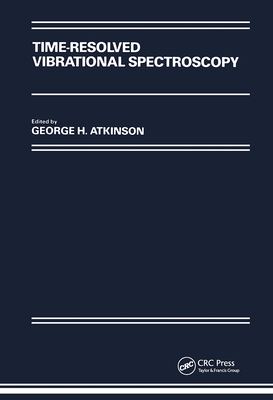 TIME-RESOLVED VIBRATIONAL SPECTROSCOPY

Edited by
GEORGE H. ATKINSON

CRC
CRC Press
Taylor & Francis Group